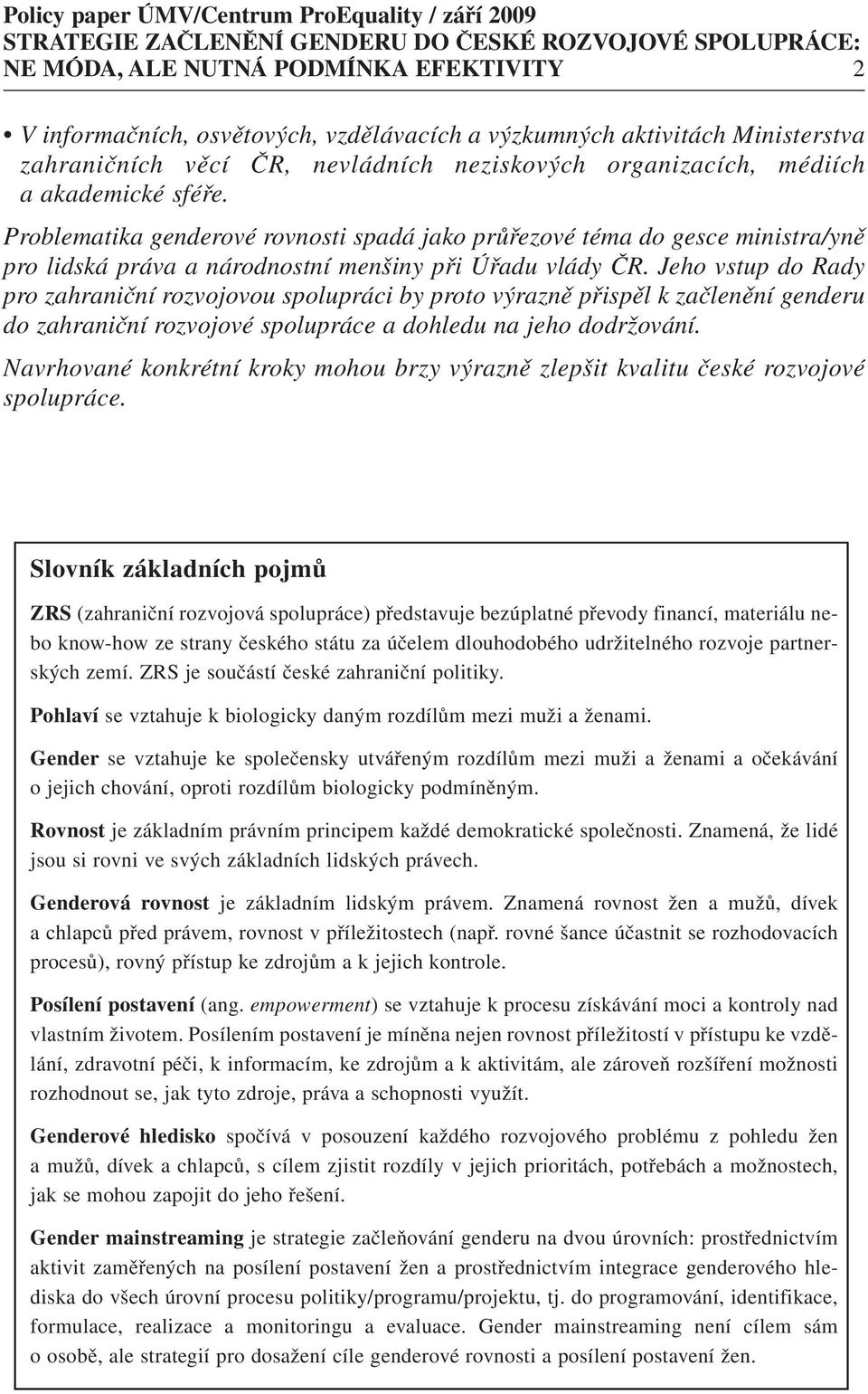 Policy paper ÚMV/Centrum ProEquality / září 2009
STRATEGIE ZAČLENĚNÍ GENDERU DO ČESKÉ ROZVOJOVÉ SPOLUPRÁCE: NE MÓDA, ALE NUTNÁ PODMÍNKA EFEKTIVITY 2

• V informačních, osvětových, vzdělávacích a výzkumných aktivitách Ministerstva zahraničních věcí ČR, nevládních neziskových organizacích, médiích a akademické sféře.

Problematika genderové rovnosti spadá jako průřezové téma do gesce ministra/yně pro lidská práva a národnostní menšiny při Úřadu vlády ČR. Jeho vstup do Rady pro zahraniční rozvojovou spolupráci by proto výrazně přispěl k začlenění genderu do zahraniční rozvojové spolupráce a dohledu na jeho dodržování.

Navrhované konkrétní kroky mohou brzy výrazně zlepšit kvalitu české rozvojové spolupráce.

Slovník základních pojmů

ZRS (zahraniční rozvojová spolupráce) představuje bezúplatné převody financí, materiálu nebo know-how ze strany českého státu za účelem dlouhodobého udržitelného rozvoje partnerských zemí. ZRS je součástí české zahraniční politiky.

Pohlaví se vztahuje k biologicky daným rozdílům mezi muži a ženami.

Gender se vztahuje ke společensky utvářeným rozdílům mezi muži a ženami a očekávání o jejich chování, oproti rozdílům biologicky podmíněným.

Rovnost je základním právním principem každé demokratické společnosti. Znamená, že lidé jsou si rovni ve svých základních lidských právech.

Genderová rovnost je základním lidským právem. Znamená rovnost žen a mužů, dívek a chlapců před právem, rovnost v příležitostech (např. rovné šance účastnit se rozhodovacích procesů), rovný přístup ke zdrojům a k jejich kontrole.

Posílení postavení (ang. empowerment) se vztahuje k procesu získávání moci a kontroly nad vlastním životem. Posílením postavení je míněna nejen rovnost příležitostí v přístupu ke vzdělání, zdravotní péči, k informacím, ke zdrojům a k aktivitám, ale zároveň rozšíření možnosti rozhodnout se, jak tyto zdroje, práva a schopnosti využít.

Genderové hledisko spočívá v posouzení každého rozvojového problému z pohledu žen a mužů, dívek a chlapců, s cílem zjistit rozdíly v jejich prioritách, potřebách a možnostech, jak se mohou zapojit do jeho řešení.

Gender mainstreaming je strategie začleňování genderu na dvou úrovních: prostřednictvím aktivit zaměřených na posílení postavení žen a prostřednictvím integrace genderového hlediska do všech úrovní procesu politiky/programu/projektu, tj. do programování, identifikace, formulace, realizace a monitoringu a evaluace. Gender mainstreaming není cílem sám o sobě, ale strategií pro dosažení cíle genderové rovnosti a posílení postavení žen.